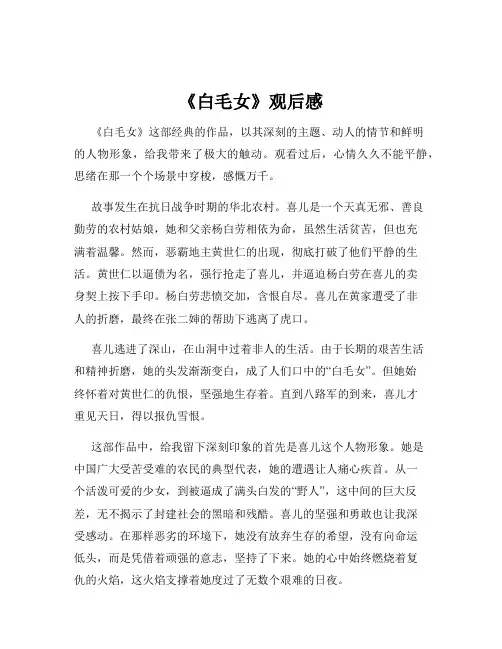 《白毛女》观后感

《白毛女》这部经典的作品，以其深刻的主题、动人的情节和鲜明的人物形象，给我带来了极大的触动。观看过后，心情久久不能平静，思绪在那一个个场景中穿梭，感慨万千。

故事发生在抗日战争时期的华北农村。喜儿是一个天真无邪、善良勤劳的农村姑娘，她和父亲杨白劳相依为命，虽然生活贫苦，但也充满着温馨。然而，恶霸地主黄世仁的出现，彻底打破了他们平静的生活。黄世仁以逼债为名，强行抢走了喜儿，并逼迫杨白劳在喜儿的卖身契上按下手印。杨白劳悲愤交加，含恨自尽。喜儿在黄家遭受了非人的折磨，最终在张二婶的帮助下逃离了虎口。

喜儿逃进了深山，在山洞中过着非人的生活。由于长期的艰苦生活和精神折磨，她的头发渐渐变白，成了人们口中的“白毛女”。但她始终怀着对黄世仁的仇恨，坚强地生存着。直到八路军的到来，喜儿才重见天日，得以报仇雪恨。

这部作品中，给我留下深刻印象的首先是喜儿这个人物形象。她是中国广大受苦受难的农民的典型代表，她的遭遇让人痛心疾首。从一个活泼可爱的少女，到被逼成了满头白发的“野人”，这中间的巨大反差，无不揭示了封建社会的黑暗和残酷。喜儿的坚强和勇敢也让我深受感动。在那样恶劣的环境下，她没有放弃生存的希望，没有向命运低头，而是凭借着顽强的意志，坚持了下来。她的心中始终燃烧着复仇的火焰，这火焰支撑着她度过了无数个艰难的日夜。